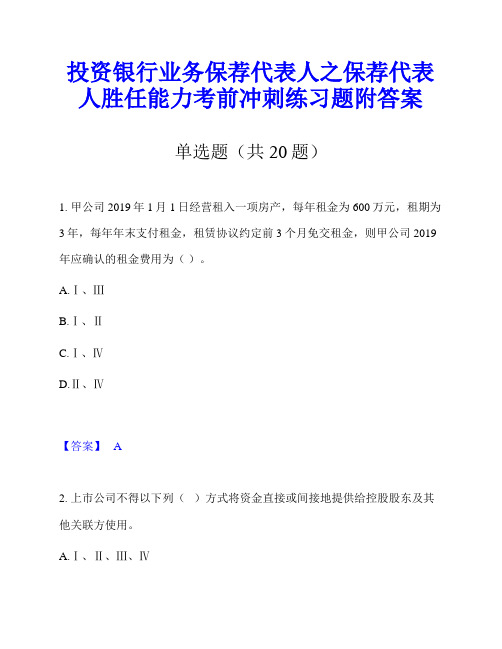 投资银行业务保荐代表人之保荐代表人胜任能力考前冲刺练习题附答案

单选题（共 20 题）

1. 甲公司 2019 年 1 月 1 日经营租入一项房产，每年租金为 600 万元，租期为 3 年，每年年末支付租金，租赁协议约定前 3 个月免交租金，则甲公司 2019 年应确认的租金费用为（ ）。

A. Ⅰ、Ⅲ

B. Ⅰ、Ⅱ

C. Ⅰ、Ⅳ

D. Ⅱ、Ⅳ

【答案】 A

2. 上市公司不得以下列（ ）方式将资金直接或间接地提供给控股股东及其他关联方使用。

A. Ⅰ、Ⅱ、Ⅲ、Ⅳ